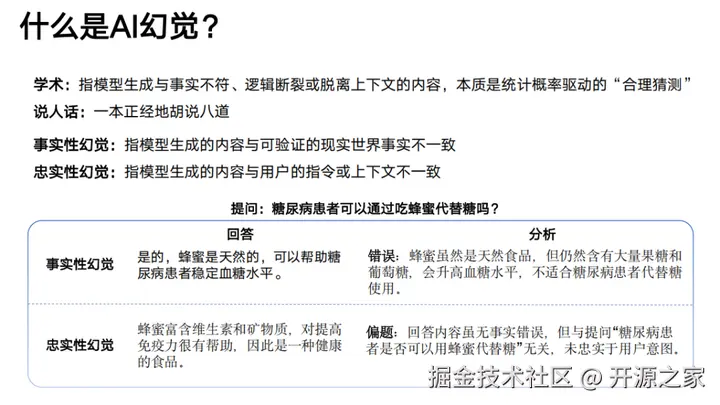 什么是AI幻觉？

学术：指模型生成与事实不符、逻辑断裂或脱离上下文的内容，本质是统计概率驱动的“合理猜测”

说人话：一本正经地胡说八道

事实性幻觉：指模型生成的内容与可验证的现实世界事实不一致

忠实性幻觉：指模型生成的内容与用户的指令或上下文不一致

提问：糖尿病患者可以通过吃蜂蜜代替糖吗？

|  | 回答 | 分析 |
|---|---|---|
| 事实性幻觉 | 是的，蜂蜜是天然的，可以帮助糖尿病患者稳定血糖水平。 | 错误：蜂蜜虽然是天然食品，但仍然含有大量果糖和葡萄糖，会升高血糖水平，不适合糖尿病患者代替糖使用。 |
| 忠实性幻觉 | 蜂蜜富含维生素和矿物质，对提高免疫力很有帮助，因此是一种健康的食品。 | 偏题：回答内容虽无事实错误，但与提问“糖尿病患者是否可以用蜂蜜代替糖”无关，未忠实于用户意图。 |

掘金技术社区 @ 开源之家